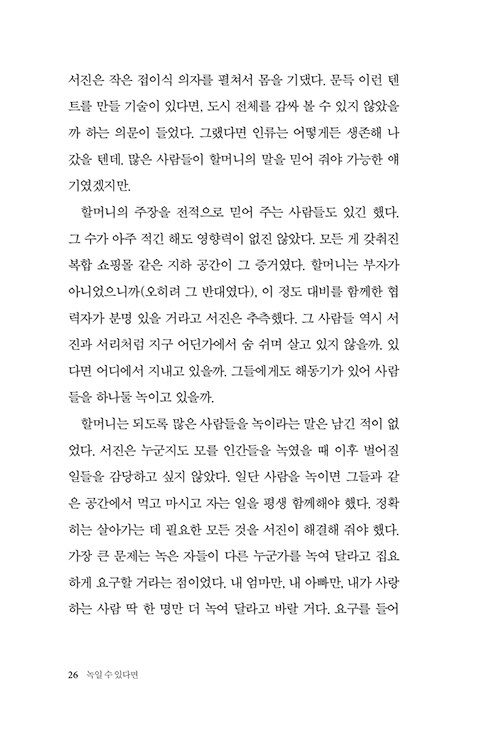 서진은 작은 접이식 의자를 펼쳐서 몸을 기댔다. 문득 이런 텐트를 만들 기술이 있다면, 도시 전체를 감싸 볼 수 있지 않았을까 하는 의문이 들었다. 그랬다면 인류는 어떻게든 생존해 나갔을 텐데. 많은 사람들이 할머니의 말을 믿어 줘야 가능한 얘기였겠지만.

할머니의 주장을 전적으로 믿어 주는 사람들도 있긴 했다. 그 수가 아주 적긴 해도 영향력이 없진 않았다. 모든 게 갖춰진 복합 쇼핑몰 같은 지하 공간이 그 증거였다. 할머니는 부자가 아니었으니까(오히려 그 반대였다), 이 정도 대비를 함께한 협력자가 분명 있을 거라고 서진은 추측했다. 그 사람들 역시 서진과 서리처럼 지구 어딘가에서 숨 쉬며 살고 있지 않을까. 있다면 어디에서 지내고 있을까. 그들에게도 해동기가 있어 사람들을 하나둘 녹이고 있을까.

할머니는 되도록 많은 사람들을 녹이라는 말은 남긴 적이 없었다. 서진은 누군지도 모를 인간들을 녹였을 때 이후 벌어질 일들을 감당하고 싶지 않았다. 일단 사람을 녹이면 그들과 같은 공간에서 먹고 마시고 자는 일을 평생 함께해야 했다. 정확히는 살아가는 데 필요한 모든 것을 서진이 해결해 줘야 했다. 가장 큰 문제는 녹은 자들이 다른 누군가를 녹여 달라고 집요하게 요구할 거라는 점이었다. 내 엄마만, 내 아빠만, 내가 사랑하는 사람 딱 한 명만 더 녹여 달라고 바랄 거다. 요구를 들어

26 녹일 수 있다면